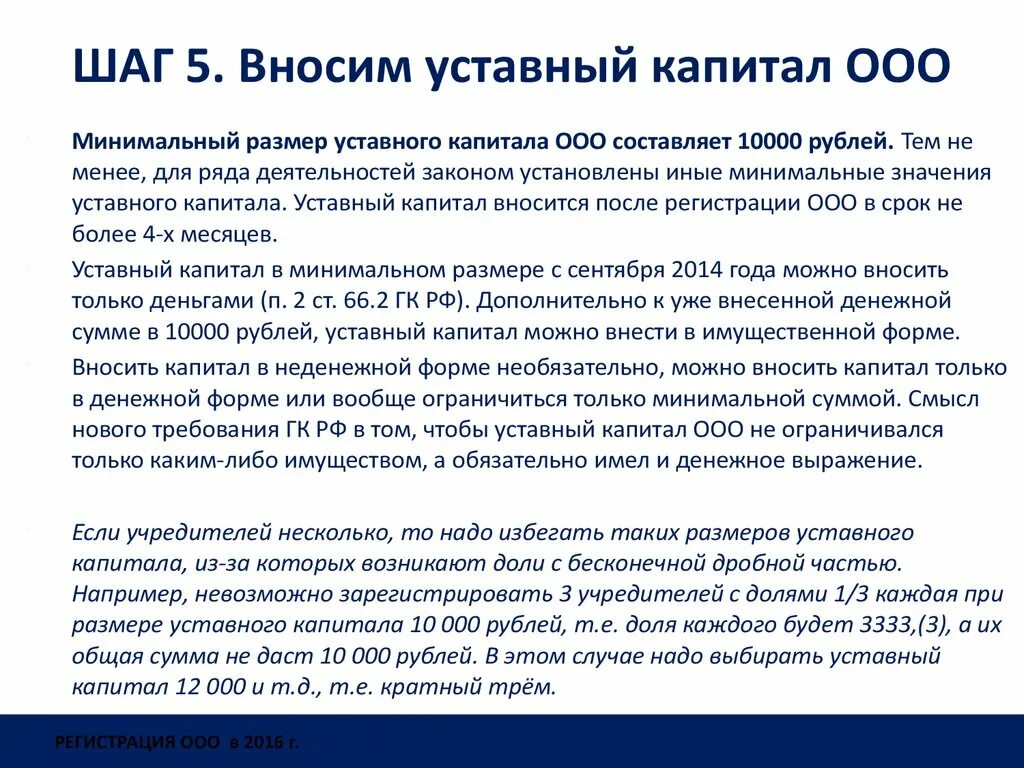 ШАГ 5. Вносим уставный капитал ООО

Минимальный размер уставного капитала ООО составляет 10000 рублей. Тем не менее, для ряда деятельностей законом установлены иные минимальные значения уставного капитала. Уставный капитал вносится после регистрации ООО в срок не более 4-х месяцев.

Уставный капитал в минимальном размере с сентября 2014 года можно вносить только деньгами (п. 2 ст. 66.2 ГК РФ). Дополнительно к уже внесенной денежной сумме в 10000 рублей, уставный капитал можно внести в имущественной форме.

Вносить капитал в неденежной форме необязательно, можно вносить капитал только в денежной форме или вообще ограничиться только минимальной суммой. Смысл нового требования ГК РФ в том, чтобы уставный капитал ООО не ограничивался только каким-либо имуществом, а обязательно имел и денежное выражение.

Если учредителей несколько, то надо избегать таких размеров уставного капитала, из-за которых возникают доли с бесконечной дробной частью. Например, невозможно зарегистрировать 3 учредителей с долями 1/3 каждая при размере уставного капитала 10 000 рублей, т.е. доля каждого будет 3333,(3), а их общая сумма не даст 10 000 рублей. В этом случае надо выбирать уставный капитал 12 000 и т.д., т.е. кратный трём.

РЕГИСТРАЦИЯ ООО в 2016 г.